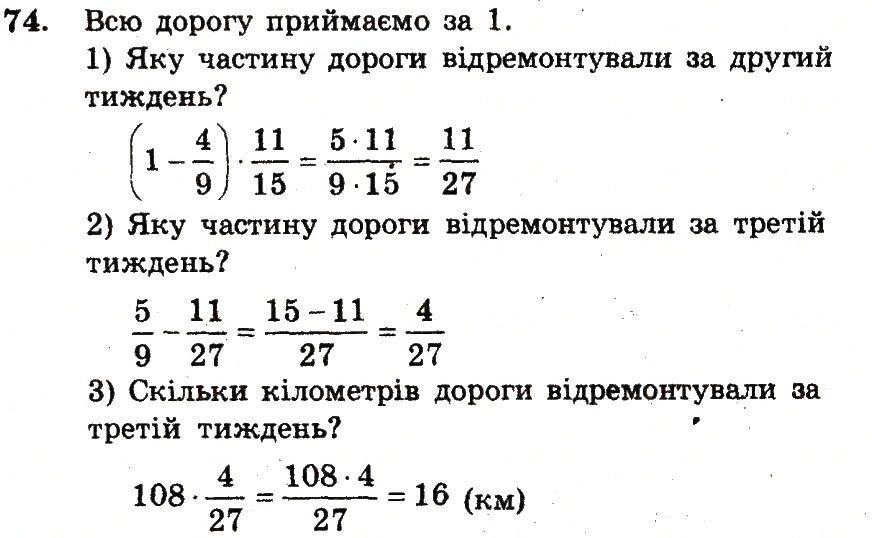 74. Всю дорогу приймаємо за 1.

1) Яку частину дороги відремонтували за другий тиждень?

$\left(1-\frac{4}{9}\right)\cdot\frac{11}{15}=\frac{5\cdot 11}{9\cdot 15}=\frac{11}{27}$

2) Яку частину дороги відремонтували за третій тиждень?

$\frac{5}{9}-\frac{11}{27}=\frac{15-11}{27}=\frac{4}{27}$

3) Скільки кілометрів дороги відремонтували за третій тиждень?

$108\cdot\frac{4}{27}=\frac{108\cdot 4}{27}=16$ (км)